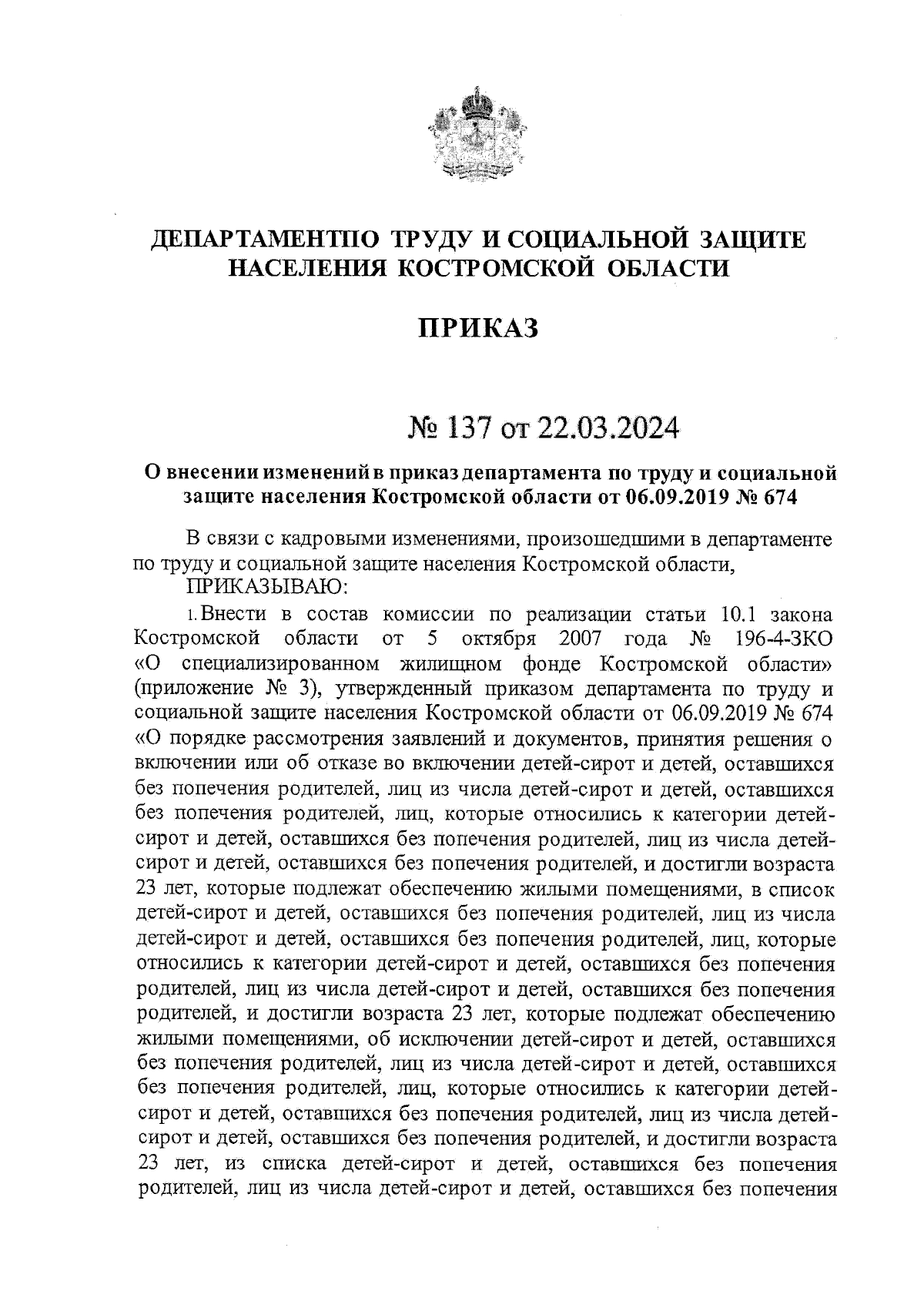 ДЕПАРТАМЕНТПО ТРУДУ И СОЦИАЛЬНОЙ ЗАЩИТЕ НАСЕЛЕНИЯ КОСТРОМСКОЙ ОБЛАСТИ

ПРИКАЗ

№ 137 от 22.03.2024

О внесении изменений в приказ департамента по труду и социальной защите населения Костромской области от 06.09.2019 № 674

В связи с кадровыми изменениями, произошедшими в департаменте по труду и социальной защите населения Костромской области,

ПРИКАЗЫВАЮ:

1. Внести в состав комиссии по реализации статьи 10.1 закона Костромской области от 5 октября 2007 года № 196-4-ЗКО «О специализированном жилищном фонде Костромской области» (приложение № 3), утвержденный приказом департамента по труду и социальной защите населения Костромской области от 06.09.2019 № 674 «О порядке рассмотрения заявлений и документов, принятия решения о включении или об отказе во включении детей-сирот и детей, оставшихся без попечения родителей, лиц из числа детей-сирот и детей, оставшихся без попечения родителей, лиц, которые относились к категории детей-сирот и детей, оставшихся без попечения родителей, лиц из числа детей-сирот и детей, оставшихся без попечения родителей, и достигли возраста 23 лет, которые подлежат обеспечению жилыми помещениями, в список детей-сирот и детей, оставшихся без попечения родителей, лиц из числа детей-сирот и детей, оставшихся без попечения родителей, лиц, которые относились к категории детей-сирот и детей, оставшихся без попечения родителей, лиц из числа детей-сирот и детей, оставшихся без попечения родителей, и достигли возраста 23 лет, которые подлежат обеспечению жилыми помещениями, об исключении детей-сирот и детей, оставшихся без попечения родителей, лиц из числа детей-сирот и детей, оставшихся без попечения родителей, лиц, которые относились к категории детей-сирот и детей, оставшихся без попечения родителей, лиц из числа детей-сирот и детей, оставшихся без попечения родителей, и достигли возраста 23 лет, из списка детей-сирот и детей, оставшихся без попечения родителей, лиц из числа детей-сирот и детей, оставшихся без попечения